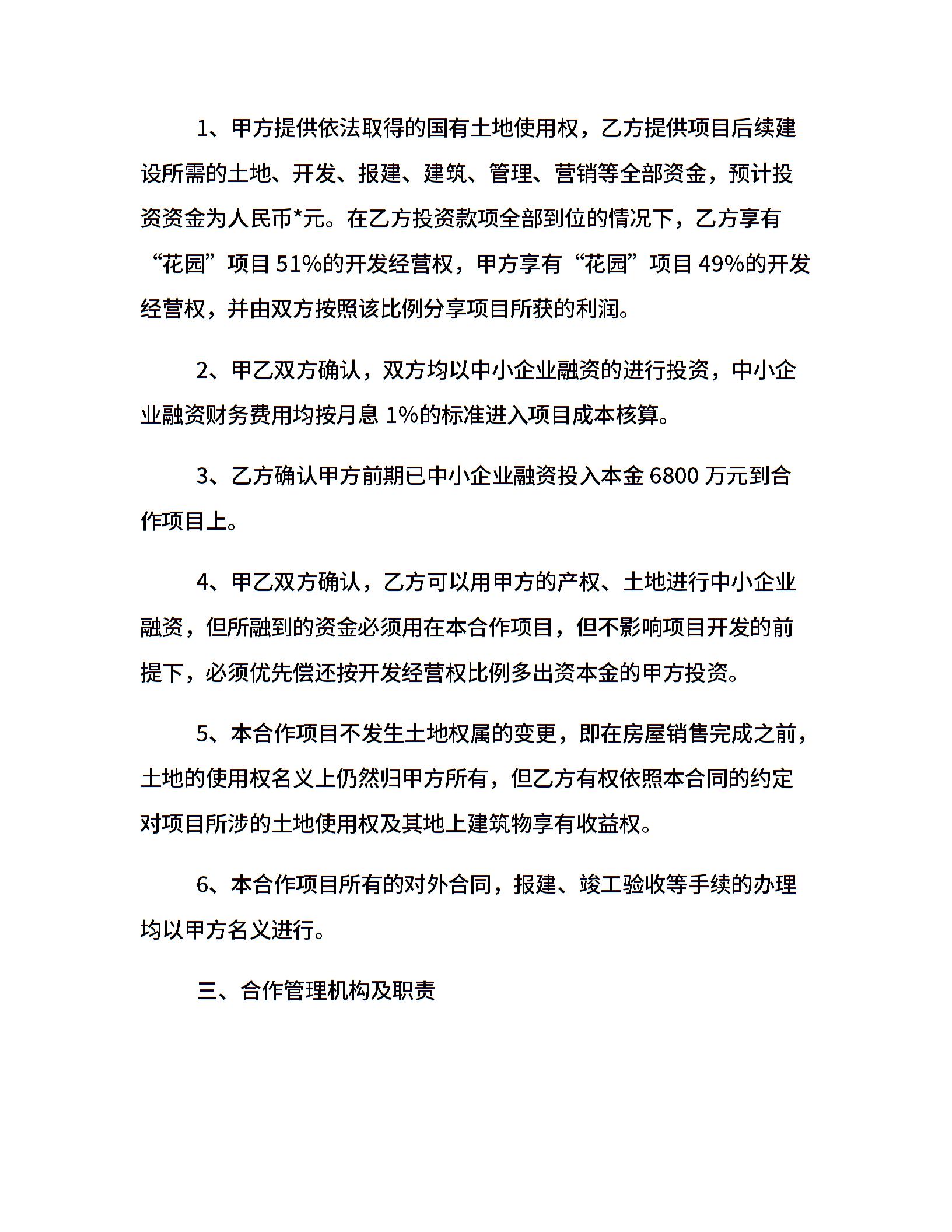 1、甲方提供依法取得的国有土地使用权，乙方提供项目后续建设所需的土地、开发、报建、建筑、管理、营销等全部资金，预计投资资金为人民币*元。在乙方投资款项全部到位的情况下，乙方享有“花园”项目 51%的开发经营权，甲方享有“花园”项目 49%的开发经营权，并由双方按照该比例分享项目所获的利润。

2、甲乙双方确认，双方均以中小企业融资的进行投资，中小企业融资财务费用均按月息 1%的标准进入项目成本核算。

3、乙方确认甲方前期已中小企业融资投入本金 6800 万元到合作项目上。

4、甲乙双方确认，乙方可以用甲方的产权、土地进行中小企业融资，但所融到的资金必须用在本合作项目，但不影响项目开发的前提下，必须优先偿还按开发经营权比例多出资本金的甲方投资。

5、本合作项目不发生土地权属的变更，即在房屋销售完成之前，土地的使用权名义上仍然归甲方所有，但乙方有权依照本合同的约定对项目所涉的土地使用权及其地上建筑物享有收益权。

6、本合作项目所有的对外合同，报建、竣工验收等手续的办理均以甲方名义进行。

三、合作管理机构及职责